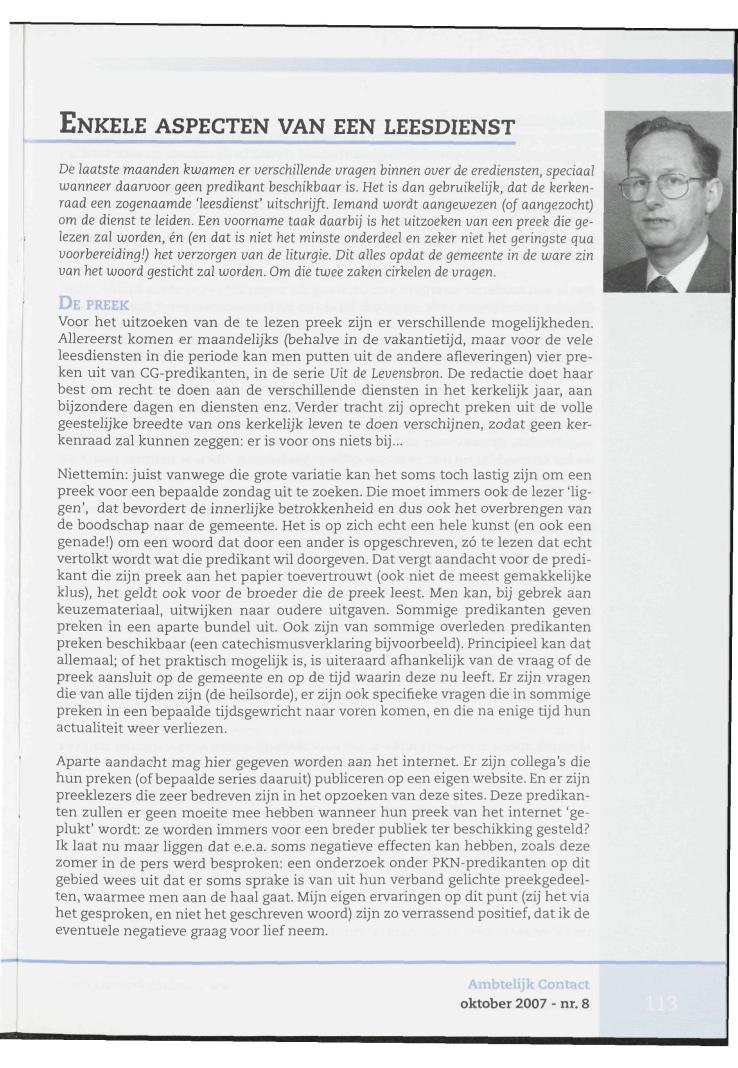 ENKELE ASPECTEN VAN EEN LEESDIENST

De laatste maanden kwamen er verschillende vragen binnen over de erediensten, speciaal wanneer daarvoor geen predikant beschikbaar is. Het is dan gebruikelijk, dat de kerkenraad een zogenaamde 'leesdienst' uitschrijft. Iemand wordt aangewezen (of aangezocht) om de dienst te leiden. Een voorname taak daarbij is het uitzoeken van een preek die gelezen zal worden, én (en dat is niet het minste onderdeel en zeker niet het geringste qua voorbereiding!) het verzorgen van de liturgie. Dit alles opdat de gemeente in de ware zin van het woord gesticht zal worden. Om die twee zaken cirkelen de vragen.

DE PREEK
Voor het uitzoeken van de te lezen preek zijn er verschillende mogelijkheden. Allereerst komen er maandelijks (behalve in de vakantietijd, maar voor de vele leesdiensten in die periode kan men putten uit de andere afleveringen) vier preken uit van CG-predikanten, in de serie Uit de Levensbron. De redactie doet haar best om recht te doen aan de verschillende diensten in het kerkelijk jaar, aan bijzondere dagen en diensten enz. Verder tracht zij oprecht preken uit de volle geestelijke breedte van ons kerkelijk leven te doen verschijnen, zodat geen kerkenraad zal kunnen zeggen: er is voor ons niets bij...

Niettemin: juist vanwege die grote variatie kan het soms toch lastig zijn om een preek voor een bepaalde zondag uit te zoeken. Die moet immers ook de lezer 'liggen', dat bevordert de innerlijke betrokkenheid en dus ook het overbrengen van de boodschap naar de gemeente. Het is op zich echt een hele kunst (en ook een genade!) om een woord dat door een ander is opgeschreven, zó te lezen dat echt vertolkt wordt wat die predikant wil doorgeven. Dat vergt aandacht voor de predikant die zijn preek aan het papier toevertrouwt (ook niet de meest gemakkelijke klus), het geldt ook voor de broeder die de preek leest. Men kan, bij gebrek aan keuzemateriaal, uitwijken naar oudere uitgaven. Sommige predikanten geven preken in een aparte bundel uit. Ook zijn van sommige overleden predikanten preken beschikbaar (een catechismusverklaring bijvoorbeeld). Principieel kan dat allemaal; of het praktisch mogelijk is, is uiteraard afhankelijk van de vraag of de preek aansluit op de gemeente en op de tijd waarin deze nu leeft. Er zijn vragen die van alle tijden zijn (de heilsorde), er zijn ook specifieke vragen die in sommige preken in een bepaalde tijdsgewricht naar voren komen, en die na enige tijd hun actualiteit weer verliezen.

Aparte aandacht mag hier gegeven worden aan het internet. Er zijn collega's die hun preken (of bepaalde series daaruit) publiceren op een eigen website. En er zijn preeklezers die zeer bedreven zijn in het opzoeken van deze sites. Deze predikanten zullen er geen moeite mee hebben wanneer hun preek van het internet 'geplukt' wordt: ze worden immers voor een breder publiek ter beschikking gesteld? Ik laat nu maar liggen dat e.e.a. soms negatieve effecten kan hebben, zoals deze zomer in de pers werd besproken: een onderzoek onder PKN-predikanten op dit gebied wees uit dat er soms sprake is van uit hun verband gelichte preekgedeelten, waarmee men aan de haal gaat. Mijn eigen ervaringen op dit punt (zij het via het gesproken, en niet het geschreven woord) zijn zo verrassend positief, dat ik de eventuele negatieve graag voor lief neem.

Ambtelijk Contact
oktober 2007 - nr. 8
113